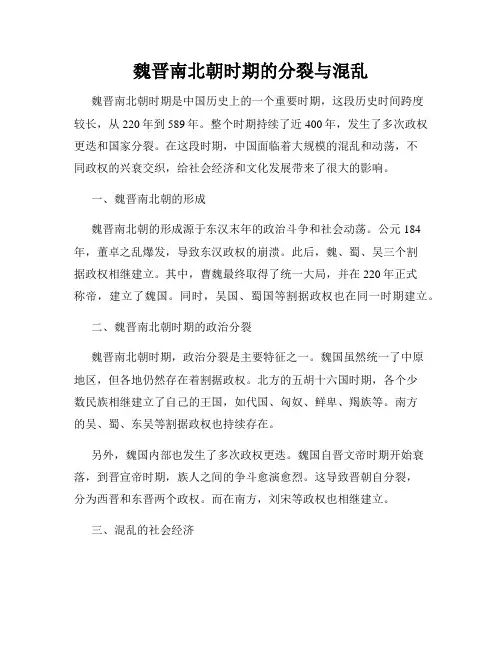 魏晋南北朝时期的分裂与混乱

魏晋南北朝时期是中国历史上的一个重要时期，这段历史时间跨度较长，从220年到589年。整个时期持续了近400年，发生了多次政权更迭和国家分裂。在这段时期，中国面临着大规模的混乱和动荡，不同政权的兴衰交织，给社会经济和文化发展带来了很大的影响。

一、魏晋南北朝的形成

魏晋南北朝的形成源于东汉末年的政治斗争和社会动荡。公元184年，董卓之乱爆发，导致东汉政权的崩溃。此后，魏、蜀、吴三个割据政权相继建立。其中，曹魏最终取得了统一大局，并在220年正式称帝，建立了魏国。同时，吴国、蜀国等割据政权也在同一时期建立。

二、魏晋南北朝时期的政治分裂

魏晋南北朝时期，政治分裂是主要特征之一。魏国虽然统一了中原地区，但各地仍然存在着割据政权。北方的五胡十六国时期，各个少数民族相继建立了自己的王国，如代国、匈奴、鲜卑、羯族等。南方的吴、蜀、东吴等割据政权也持续存在。

另外，魏国内部也发生了多次政权更迭。魏国自晋文帝时期开始衰落，到晋宣帝时期，族人之间的争斗愈演愈烈。这导致晋朝自分裂，分为西晋和东晋两个政权。而在南方，刘宋等政权也相继建立。

三、混乱的社会经济